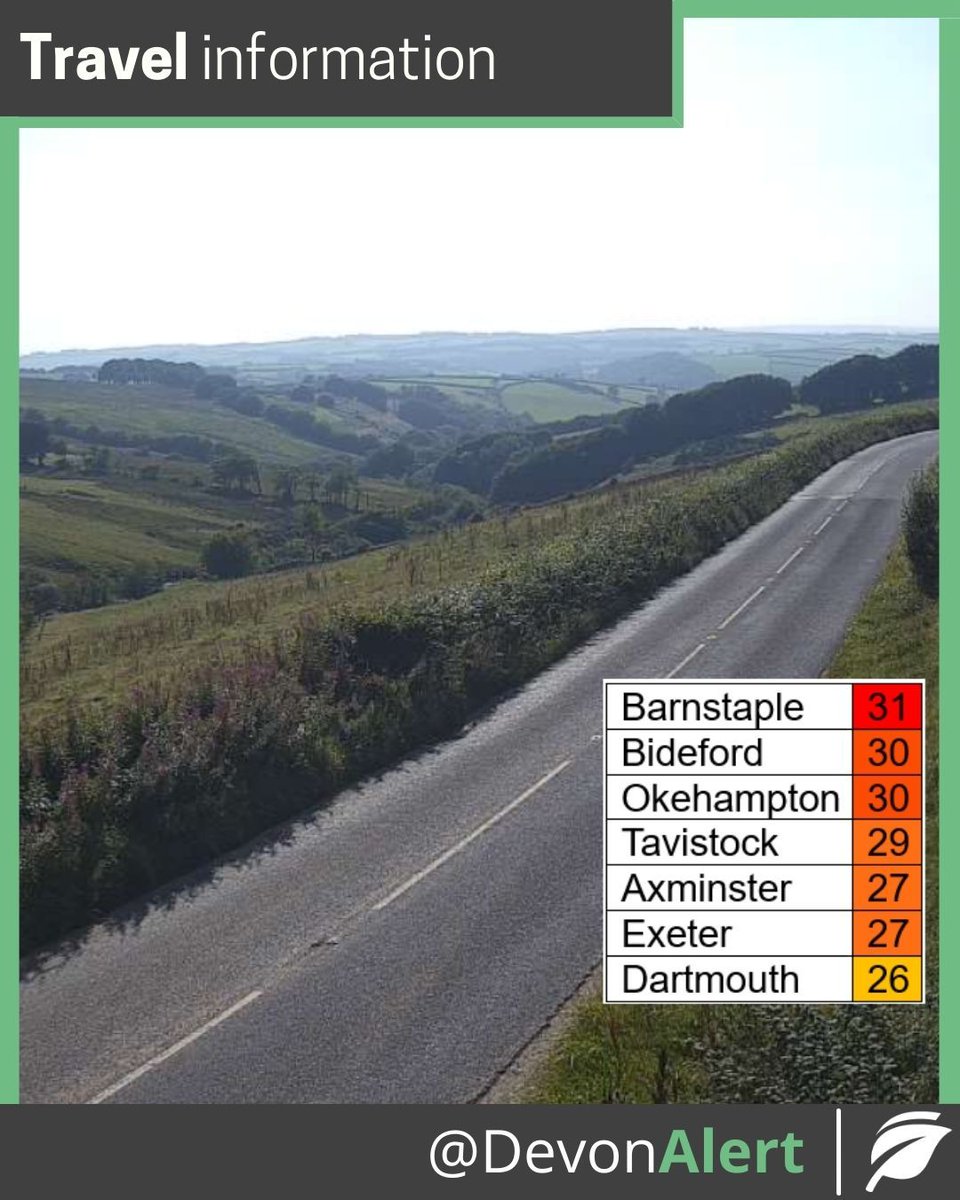 Travel information

| Barnstaple | 31 |
|---|---|
| Bideford | 30 |
| Okehampton | 30 |
| Tavistock | 29 |
| Axminster | 27 |
| Exeter | 27 |
| Dartmouth | 26 |

@DevonAlert